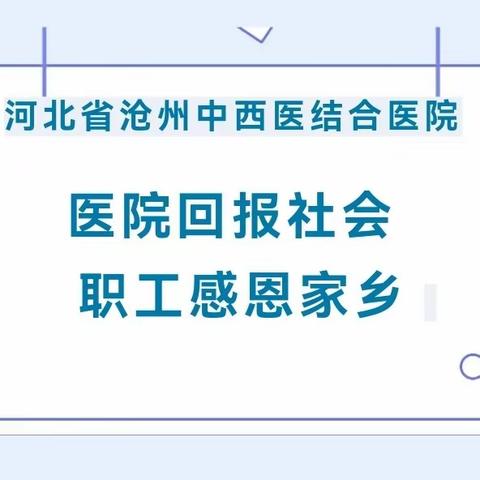 河北省沧州中西医结合医院

医院回报社会
职工感恩家乡